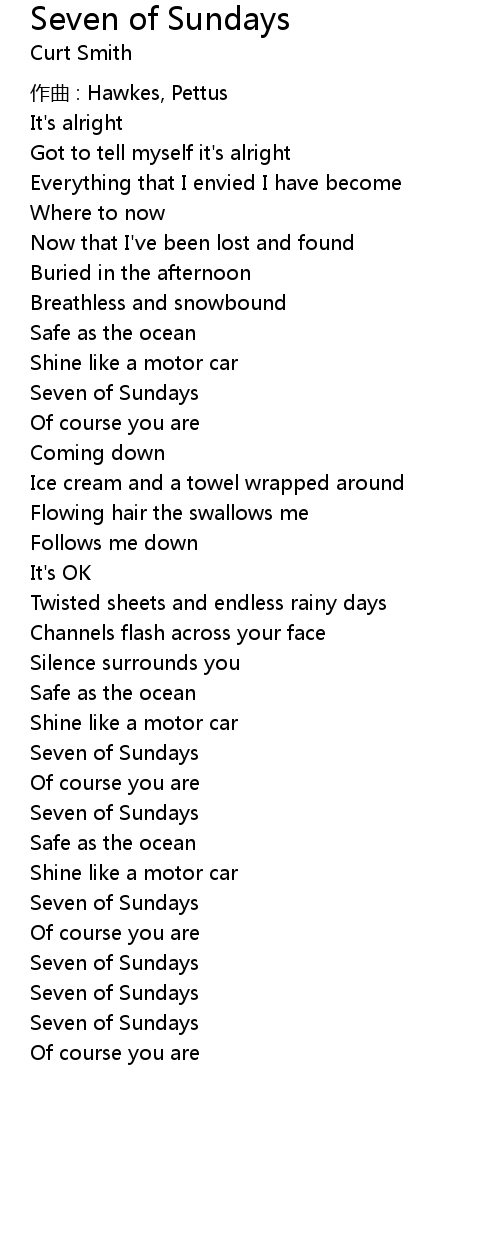 Seven of Sundays
Curt Smith

作曲 : Hawkes, Pettus
It's alright
Got to tell myself it's alright
Everything that I envied I have become
Where to now
Now that I've been lost and found
Buried in the afternoon
Breathless and snowbound
Safe as the ocean
Shine like a motor car
Seven of Sundays
Of course you are
Coming down
Ice cream and a towel wrapped around
Flowing hair the swallows me
Follows me down
It's OK
Twisted sheets and endless rainy days
Channels flash across your face
Silence surrounds you
Safe as the ocean
Shine like a motor car
Seven of Sundays
Of course you are
Seven of Sundays
Safe as the ocean
Shine like a motor car
Seven of Sundays
Of course you are
Seven of Sundays
Seven of Sundays
Seven of Sundays
Of course you are